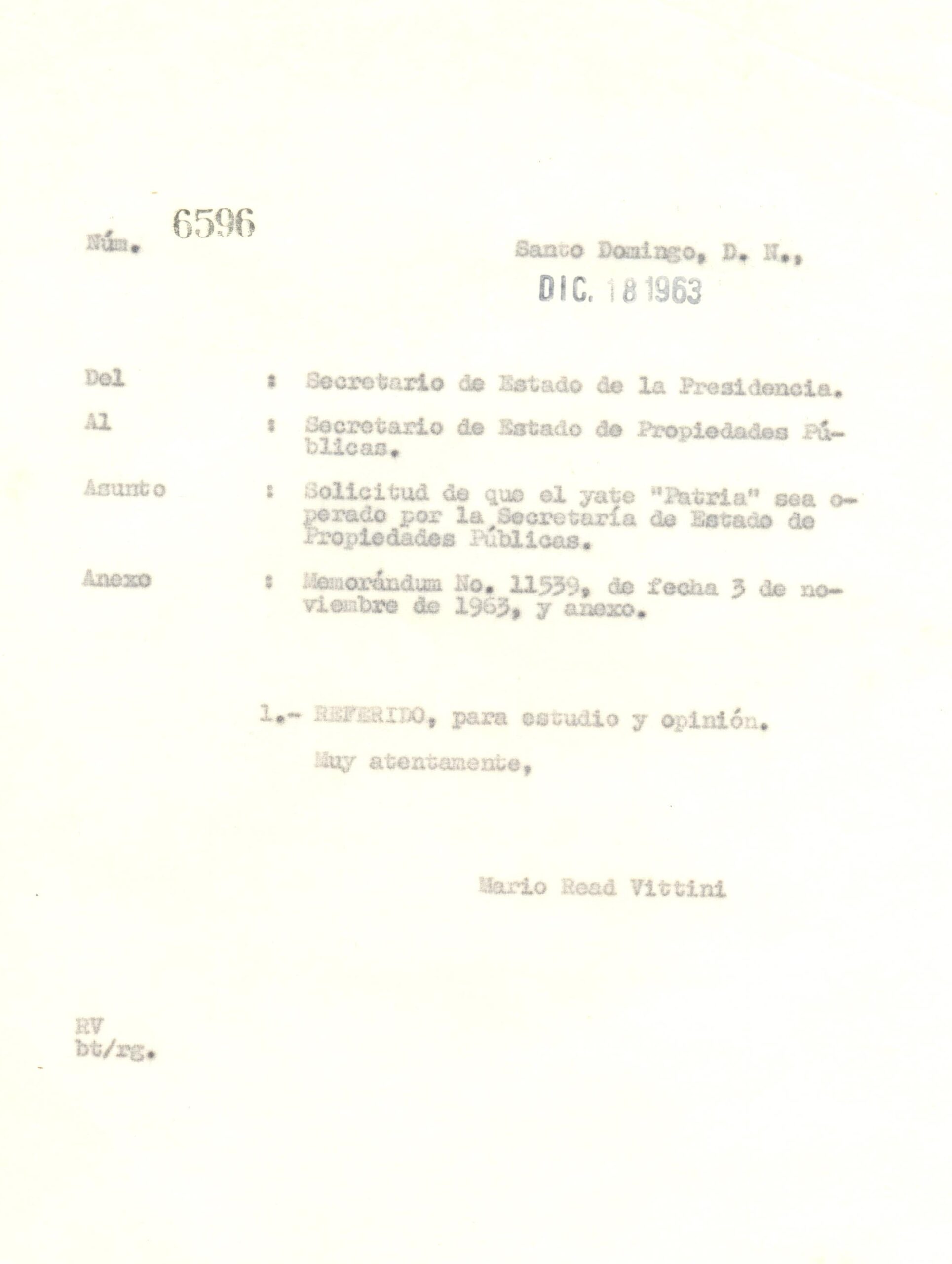 Núm. 6596

Santo Domingo, D. N.,
DIC. 18 1963

Del : Secretario de Estado de la Presidencia.

Al : Secretario de Estado de Propiedades Públicas.

Asunto : Solicitud de que el yate "Patria" sea operado por la Secretaría de Estado de Propiedades Públicas.

Anexo : Memorándum No. 11539, de fecha 3 de noviembre de 1963, y anexo.

1.- REFERIDO, para estudio y opinión.

Muy atentamente,

Mario Read Vittini

RV
bt/rg.